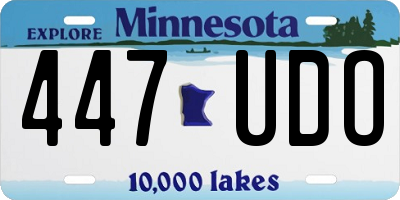 EXPLORE Minnesota

447 UDO

10,000 lakes